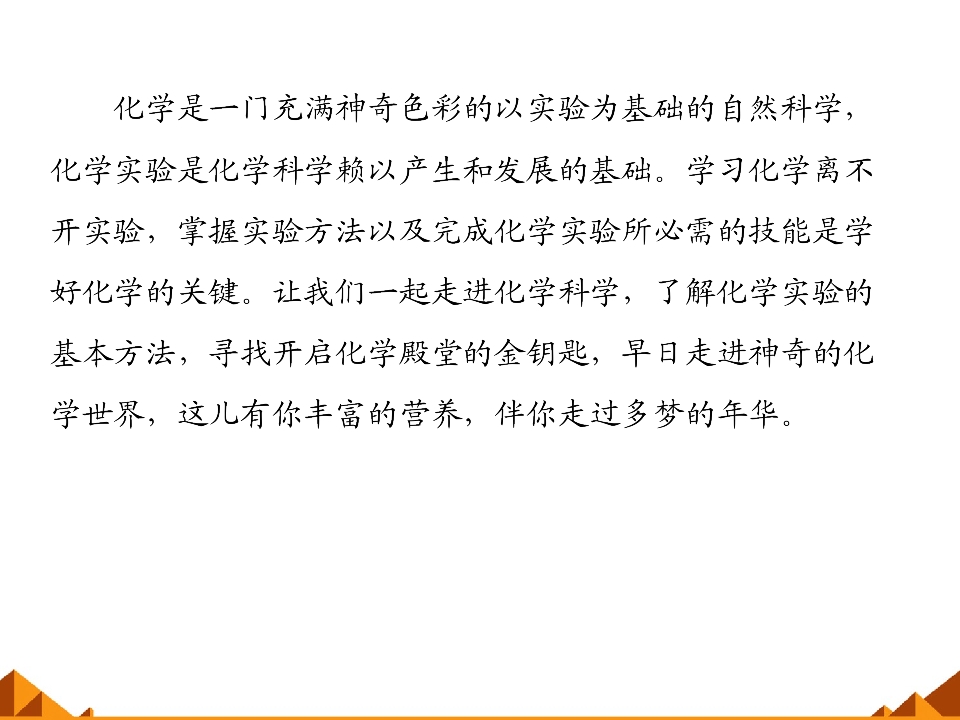 化学是一门充满神奇色彩的以实验为基础的自然科学，化学实验是化学科学赖以产生和发展的基础。学习化学离不开实验，掌握实验方法以及完成化学实验所必需的技能是学好化学的关键。让我们一起走进化学科学，了解化学实验的基本方法，寻找开启化学殿堂的金钥匙，早日走进神奇的化学世界，这儿有你丰富的营养，伴你走过多梦的年华。